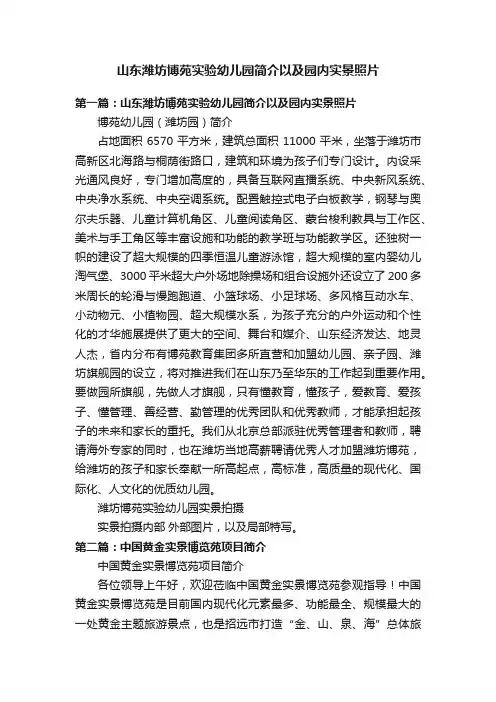 山东潍坊博苑实验幼儿园简介以及园内实景照片

第一篇：山东潍坊博苑实验幼儿园简介以及园内实景照片

博苑幼儿园（潍坊园）简介

占地面积 6570 平方米，建筑总面积 11000 平米，坐落于潍坊市高新区北海路与桐荫街路口，建筑和环境为孩子们专门设计。内设采光通风良好，专门增加高度的，具备互联网直播系统、中央新风系统、中央净水系统、中央空调系统。配置触控式电子白板教学，钢琴与奥尔夫乐器、儿童计算机角区、儿童阅读角区、蒙台梭利教具与工作区、美术与手工角区等丰富设施和功能的教学班与功能教学区。还独树一帜的建设了超大规模的四季恒温儿童游泳馆，超大规模的室内婴幼儿淘气堡、3000 平米超大户外场地除操场和组合设施外还设立了 200 多米周长的轮滑与慢跑跑道、小篮球场、小足球场、多风格互动水车、小动物元、小植物园、超大规模水系，为孩子充分的户外运动和个性化的才华施展提供了更大的空间、舞台和媒介、山东经济发达、地灵人杰，省内分布有博苑教育集团多所直营和加盟幼儿园、亲子园、潍坊旗舰园的设立，将对推进我们在山东乃至华东的工作起到重要作用。要做园所旗舰，先做人才旗舰，只有懂教育，懂孩子，爱教育、爱孩子、懂管理、善经营、勤管理的优秀团队和优秀教师，才能承担起孩子的未来和家长的重托。我们从北京总部派驻优秀管理者和教师，聘请海外专家的同时，也在潍坊当地高薪聘请优秀人才加盟潍坊博苑，给潍坊的孩子和家长奉献一所高起点，高标准，高质量的现代化、国际化、人文化的优质幼儿园。

潍坊博苑实验幼儿园实景拍摄

实景拍摄内部 外部图片，以及局部特写。

第二篇：中国黄金实景博览苑项目简介

中国黄金实景博览苑项目简介

各位领导上午好，欢迎莅临中国黄金实景博览苑参观指导！中国黄金实景博览苑是目前国内现代化元素最多、功能最全、规模最大的一处黄金主题旅游景点，也是招远市打造“金、山、泉、海”总体旅